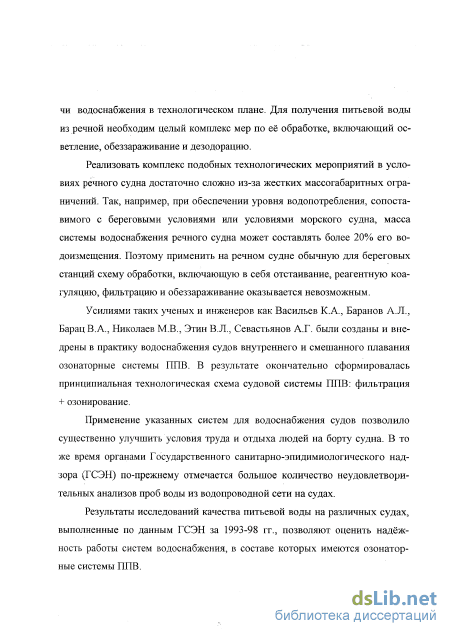 чи водоснабжения в технологическом плане. Для получения питьевой воды из речной необходим целый комплекс мер по её обработке, включающий осветление, обеззараживание и дезодорацию.

Реализовать комплекс подобных технологических мероприятий в условиях речного судна достаточно сложно из-за жестких массогабаритных ограничений. Так, например, при обеспечении уровня водопотребления, сопоставимого с береговыми условиями или условиями морского судна, масса системы водоснабжения речного судна может составлять более 20% его водоизмещения. Поэтому применить на речном судне обычную для береговых станций схему обработки, включающую в себя отстаивание, реагентную коагуляцию, фильтрацию и обеззараживание оказывается невозможным.

Усилиями таких ученых и инженеров как Васильев К.А., Баранов А.Л., Барац В.А., Николаев М.В., Этин В.Л., Севастьянов А.Г. были созданы и внедрены в практику водоснабжения судов внутреннего и смешанного плавания озонаторные системы ППВ. В результате окончательно сформировалась принципиальная технологическая схема судовой системы ППВ: фильтрация + озонирование.

Применение указанных систем для водоснабжения судов позволило существенно улучшить условия труда и отдыха людей на борту судна. В то же время органами Государственного санитарно-эпидимиологического надзора (ГСЭН) по-прежнему отмечается большое количество неудовлетворительных анализов проб воды из водопроводной сети на судах.

Результаты исследований качества питьевой воды на различных судах, выполненные по данным ГСЭН за 1993-98 гг., позволяют оценить надёжность работы систем водоснабжения, в составе которых имеются озонаторные системы ППВ.

dsLib.net
библиотека диссертаций